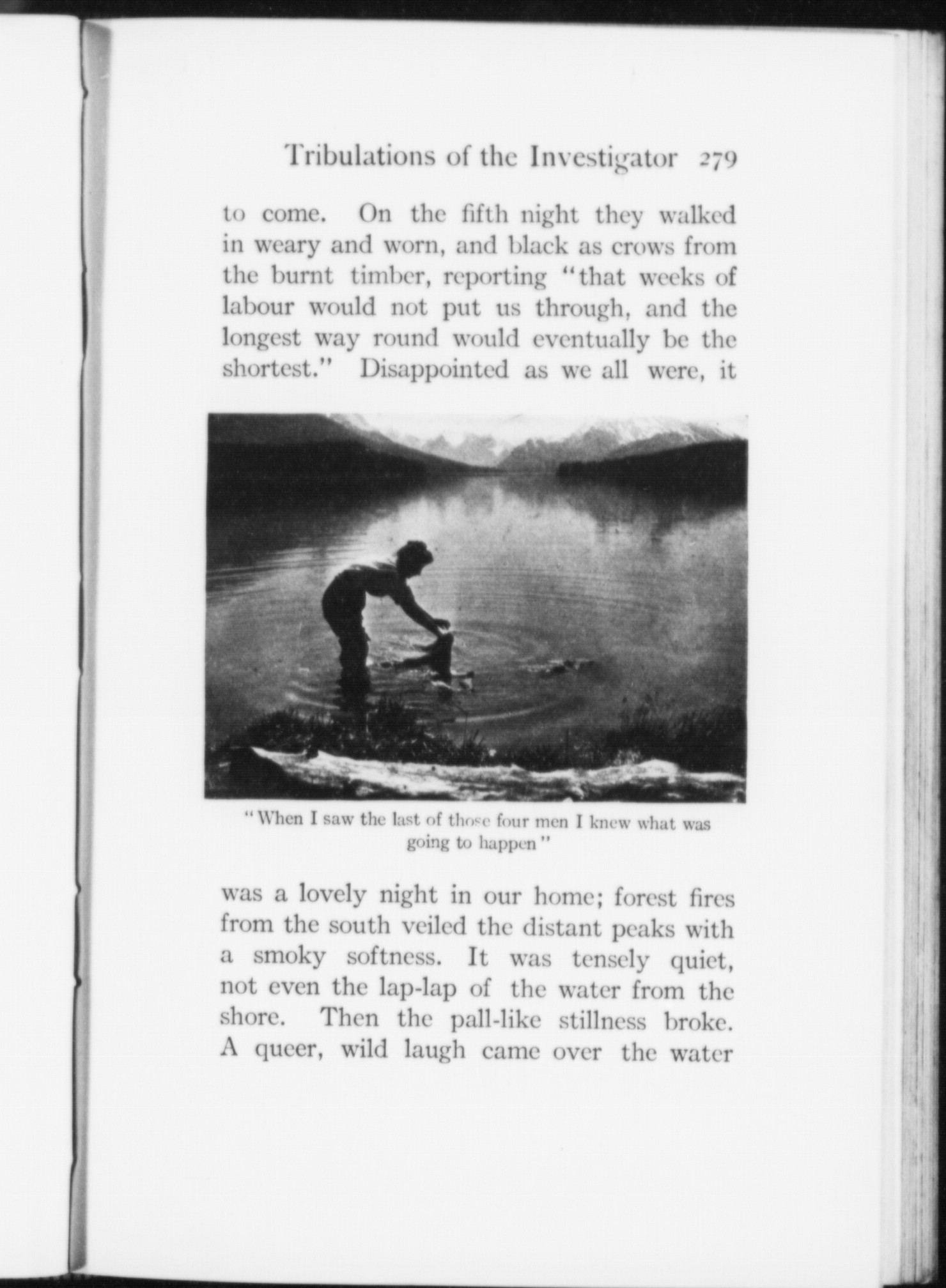 Tribulations of the Investigator 279

to come. On the fifth night they walked in weary and worn, and black as crows from the burnt timber, reporting "that weeks of labour would not put us through, and the longest way round would eventually be the shortest." Disappointed as we all were, it

"When I saw the last of those four men I knew what was going to happen"

was a lovely night in our home; forest fires from the south veiled the distant peaks with a smoky softness. It was tensely quiet, not even the lap-lap of the water from the shore. Then the pall-like stillness broke. A queer, wild laugh came over the water